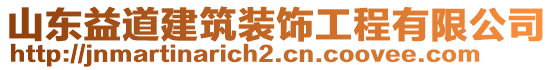 山东益道建筑装饰工程有限公司
http://jnmartinarich2.cn.coovee.com